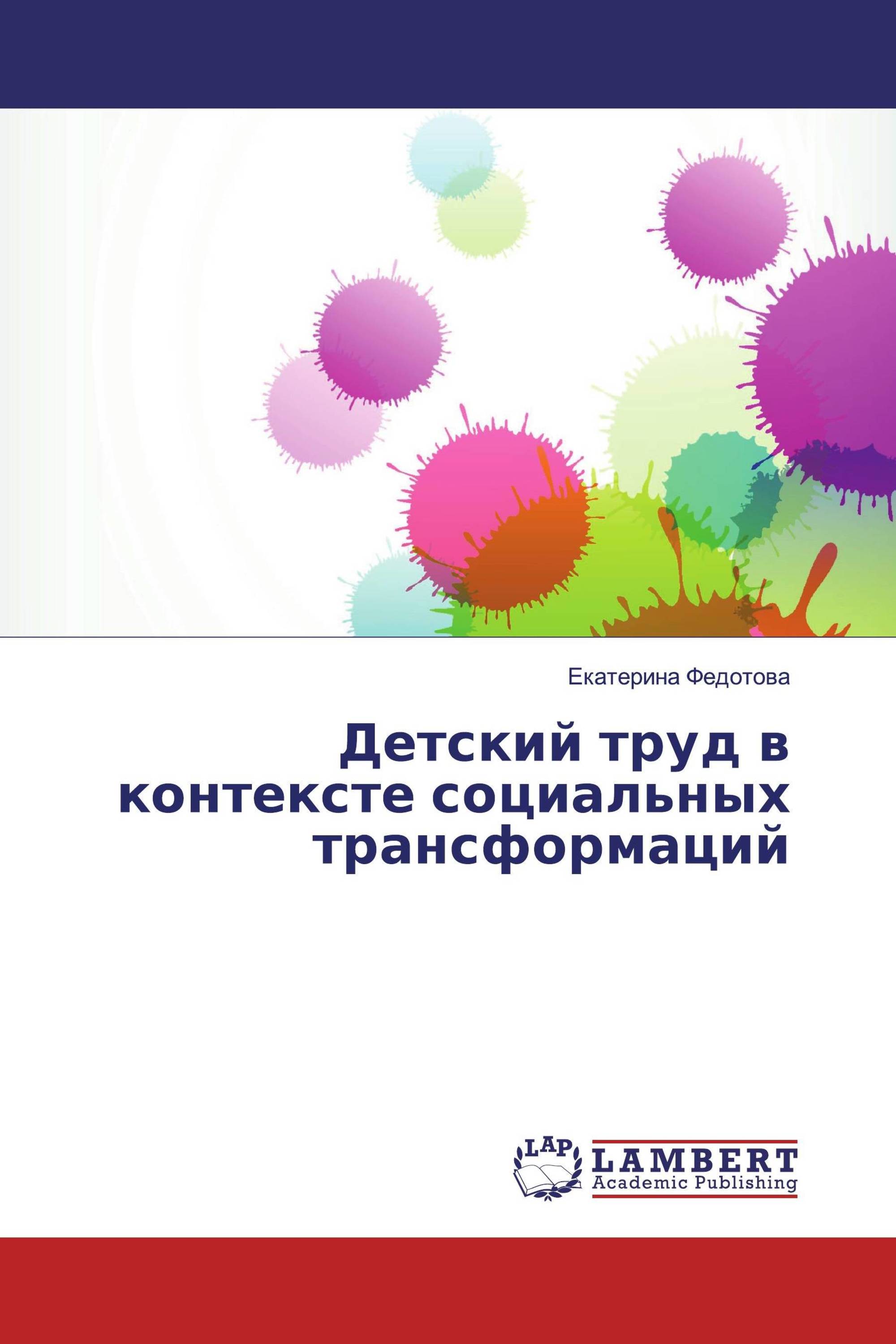 Екатерина Федотова

Детский труд в контексте социальных трансформаций

LAP

LAMBERT
Academic Publishing